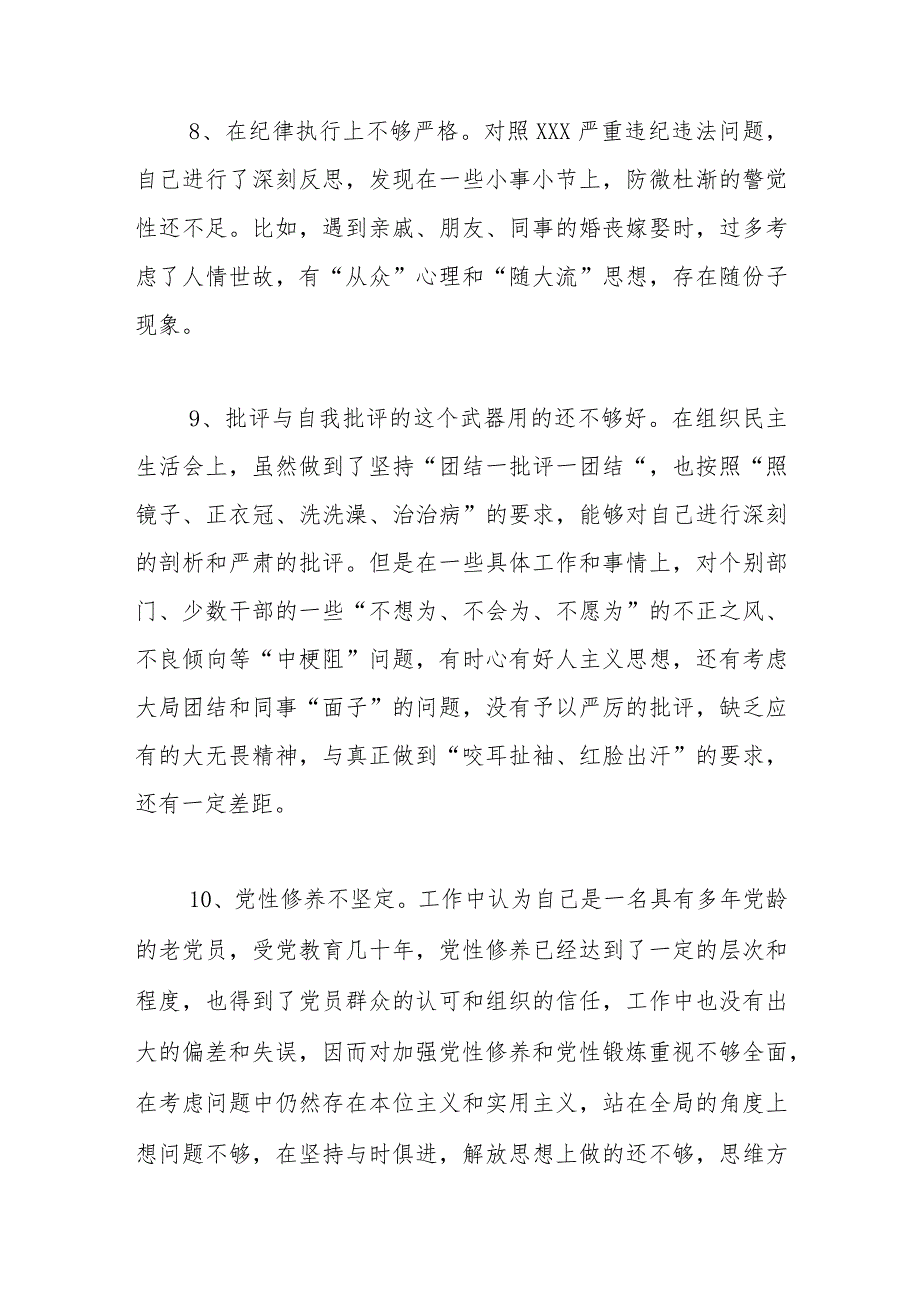 8、在纪律执行上不够严格。对照XXX严重违纪违法问题，自己进行了深刻反思，发现在一些小事小节上，防微杜渐的警觉性还不足。比如，遇到亲戚、朋友、同事的婚丧嫁娶时，过多考虑了人情世故，有“从众”心理和“随大流”思想，存在随份子现象。

9、批评与自我批评的这个武器用的还不够好。在组织民主生活会上，虽然做到了坚持“团结一批评一团结“，也按照“照镜子、正衣冠、洗洗澡、治治病”的要求，能够对自己进行深刻的剖析和严肃的批评。但是在一些具体工作和事情上，对个别部门、少数干部的一些“不想为、不会为、不愿为”的不正之风、不良倾向等“中梗阻”问题，有时心有好人主义思想，还有考虑大局团结和同事“面子”的问题，没有予以严厉的批评，缺乏应有的大无畏精神，与真正做到“咬耳扯袖、红脸出汗”的要求，还有一定差距。

10、党性修养不坚定。工作中认为自己是一名具有多年党龄的老党员，受党教育几十年，党性修养已经达到了一定的层次和程度，也得到了党员群众的认可和组织的信任，工作中也没有出大的偏差和失误，因而对加强党性修养和党性锻炼重视不够全面，在考虑问题中仍然存在本位主义和实用主义，站在全局的角度上想问题不够，在坚持与时俱进，解放思想上做的还不够，思维方